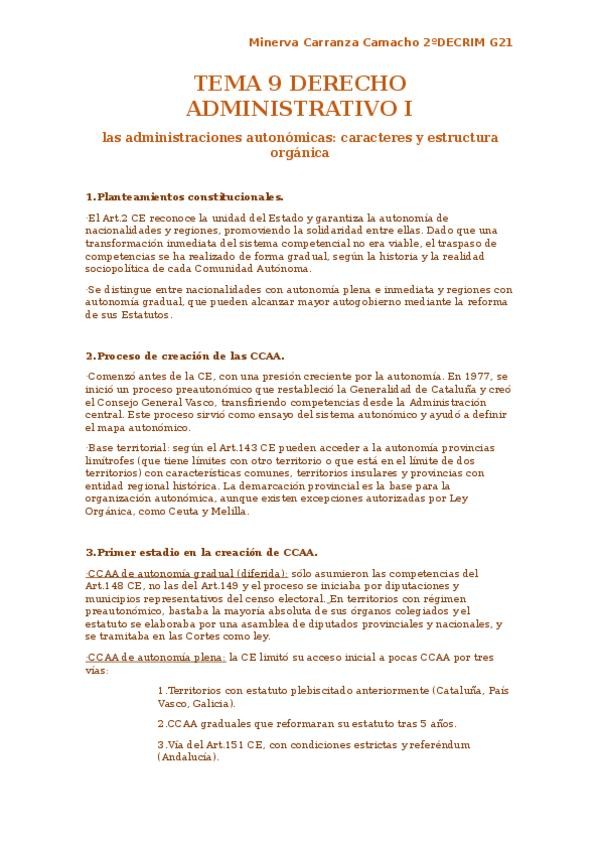 Minerva Carranza Camacho 2ºDECRIM G21

TEMA 9 DERECHO ADMINISTRATIVO I

las administraciones autonómicas: caracteres y estructura orgánica

1.Planteamientos constitucionales.

·El Art.2 CE reconoce la unidad del Estado y garantiza la autonomía de nacionalidades y regiones, promoviendo la solidaridad entre ellas. Dado que una transformación inmediata del sistema competencial no era viable, el traspaso de competencias se ha realizado de forma gradual, según la historia y la realidad sociopolítica de cada Comunidad Autónoma.

·Se distingue entre nacionalidades con autonomía plena e inmediata y regiones con autonomía gradual, que pueden alcanzar mayor autogobierno mediante la reforma de sus Estatutos.

2.Proceso de creación de las CCAA.

·Comenzó antes de la CE, con una presión creciente por la autonomía. En 1977, se inició un proceso preautonómico que restableció la Generalidad de Cataluña y creó el Consejo General Vasco, transfiriendo competencias desde la Administración central. Este proceso sirvió como ensayo del sistema autonómico y ayudó a definir el mapa autonómico.

·Base territorial: según el Art.143 CE pueden acceder a la autonomía provincias limítrofes (que tiene límites con otro territorio o que está en el límite de dos territorios) con características comunes, territorios insulares y provincias con entidad regional histórica. La demarcación provincial es la base para la organización autonómica, aunque existen excepciones autorizadas por Ley Orgánica, como Ceuta y Melilla.

3.Primer estadio en la creación de CCAA.

·CCAA de autonomía gradual (diferida): sólo asumieron las competencias del Art.148 CE, no las del Art.149 y el proceso se iniciaba por diputaciones y municipios representativos del censo electoral. En territorios con régimen preautonómico, bastaba la mayoría absoluta de sus órganos colegiados y el estatuto se elaboraba por una asamblea de diputados provinciales y nacionales, y se tramitaba en las Cortes como ley.

·CCAA de autonomía plena: la CE limitó su acceso inicial a pocas CCAA por tres vías:

1.Territorios con estatuto plebiscitado anteriormente (Cataluña, País Vasco, Galicia).

2.CCAA graduales que reformaran su estatuto tras 5 años.

3.Vía del Art.151 CE, con condiciones estrictas y referéndum (Andalucía).